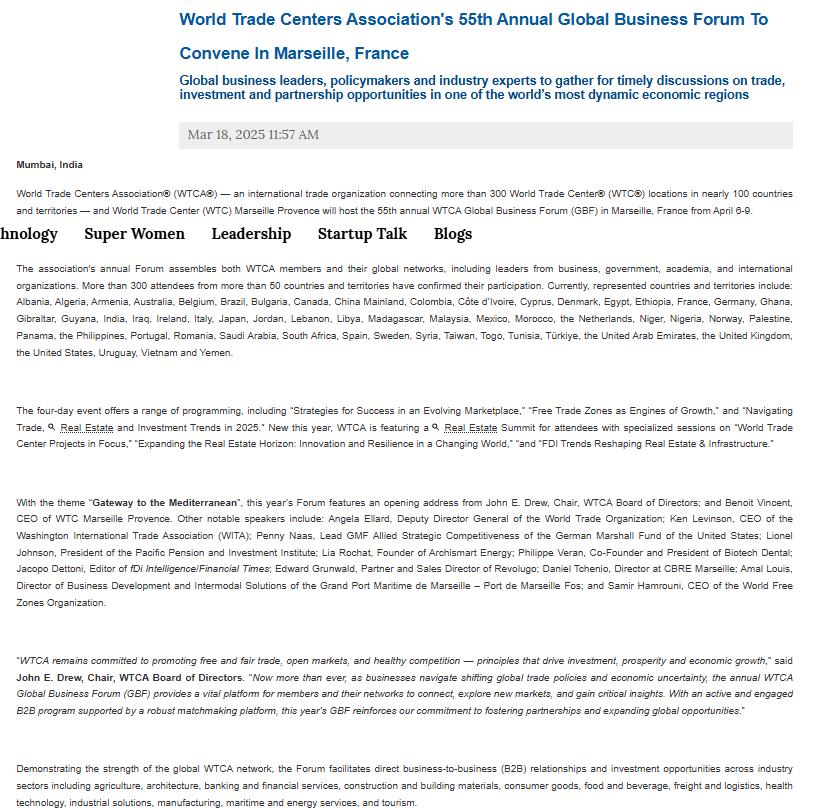 World Trade Centers Association's 55th Annual Global Business Forum To Convene In Marseille, France

Global business leaders, policymakers and industry experts to gather for timely discussions on trade, investment and partnership opportunities in one of the world's most dynamic economic regions

Mar 18, 2025 11:57 AM

Mumbai, India

World Trade Centers Association® (WTCA®) — an international trade organization connecting more than 300 World Trade Center® (WTC®) locations in nearly 100 countries and territories — and World Trade Center (WTC) Marseille Provence will host the 55th annual WTCA Global Business Forum (GBF) in Marseille, France from April 6-9.

hnology Super Women Leadership Startup Talk Blogs

The association's annual Forum assembles both WTCA members and their global networks, including leaders from business, government, academia, and international organizations. More than 300 attendees from more than 50 countries and territories have confirmed their participation. Currently, represented countries and territories include: Albania, Algeria, Armenia, Australia, Belgium, Brazil, Bulgaria, Canada, China Mainland, Colombia, Côte d'Ivoire, Cyprus, Denmark, Egypt, Ethiopia, France, Germany, Ghana, Gibraltar, Guyana, India, Iraq, Ireland, Italy, Japan, Jordan, Lebanon, Libya, Madagascar, Malaysia, Mexico, Morocco, the Netherlands, Niger, Nigeria, Norway, Palestine, Panama, the Philippines, Portugal, Romania, Saudi Arabia, South Africa, Spain, Sweden, Syria, Taiwan, Togo, Tunisia, Türkiye, the United Arab Emirates, the United Kingdom, the United States, Uruguay, Vietnam and Yemen.

The four-day event offers a range of programming, including "Strategies for Success in an Evolving Marketplace," "Free Trade Zones as Engines of Growth," and "Navigating Trade, Real Estate and Investment Trends in 2025." New this year, WTCA is featuring a Real Estate Summit for attendees with specialized sessions on "World Trade Center Projects in Focus," "Expanding the Real Estate Horizon: Innovation and Resilience in a Changing World," "and "FDI Trends Reshaping Real Estate & Infrastructure."

With the theme "Gateway to the Mediterranean", this year's Forum features an opening address from John E. Drew, Chair, WTCA Board of Directors; and Benoit Vincent, CEO of WTC Marseille Provence. Other notable speakers include: Angela Ellard, Deputy Director General of the World Trade Organization; Ken Levinson, CEO of the Washington International Trade Association (WITA); Penny Naas, Lead GMF Allied Strategic Competitiveness of the German Marshall Fund of the United States; Lionel Johnson, President of the Pacific Pension and Investment Institute; Lia Rochat, Founder of Archismart Energy; Philippe Veran, Co-Founder and President of Biotech Dental; Jacopo Dettoni, Editor of fDi Intelligence/Financial Times; Edward Grunwald, Partner and Sales Director of Revolugo; Daniel Tchenio, Director at CBRE Marseille; Amal Louis, Director of Business Development and Intermodal Solutions of the Grand Port Maritime de Marseille – Port de Marseille Fos; and Samir Hamrouni, CEO of the World Free Zones Organization.

"WTCA remains committed to promoting free and fair trade, open markets, and healthy competition — principles that drive investment, prosperity and economic growth," said John E. Drew, Chair, WTCA Board of Directors. "Now more than ever, as businesses navigate shifting global trade policies and economic uncertainty, the annual WTCA Global Business Forum (GBF) provides a vital platform for members and their networks to connect, explore new markets, and gain critical insights. With an active and engaged B2B program supported by a robust matchmaking platform, this year's GBF reinforces our commitment to fostering partnerships and expanding global opportunities."

Demonstrating the strength of the global WTCA network, the Forum facilitates direct business-to-business (B2B) relationships and investment opportunities across industry sectors including agriculture, architecture, banking and financial services, construction and building materials, consumer goods, food and beverage, freight and logistics, health technology, industrial solutions, manufacturing, maritime and energy services, and tourism.